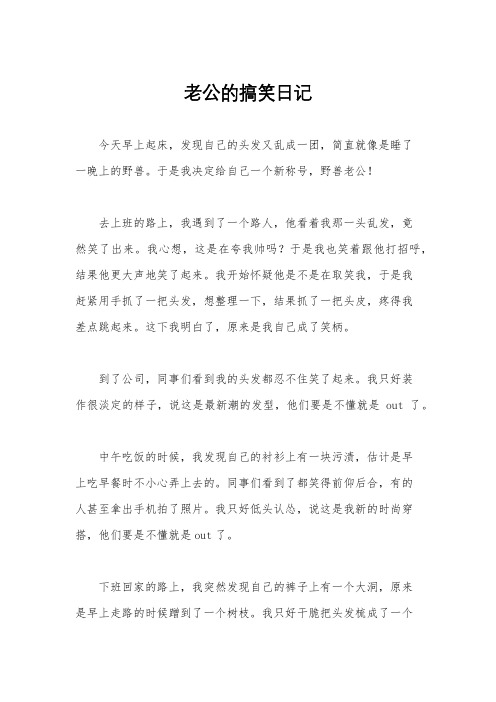 老公的搞笑日记

今天早上起床，发现自己的头发又乱成一团，简直就像是睡了一晚上的野兽。于是我决定给自己一个新称号，野兽老公！

去上班的路上，我遇到了一个路人，他看着我那一头乱发，竟然笑了出来。我心想，这是在夸我帅吗？于是我也笑着跟他打招呼，结果他更大声地笑了起来。我开始怀疑他是不是在取笑我，于是我赶紧用手抓了一把头发，想整理一下，结果抓了一把头皮，疼得我差点跳起来。这下我明白了，原来是我自己成了笑柄。

到了公司，同事们看到我的头发都忍不住笑了起来。我只好装作很淡定的样子，说这是最新潮的发型，他们要是不懂就是 out 了。

中午吃饭的时候，我发现自己的衬衫上有一块污渍，估计是早上吃早餐时不小心弄上去的。同事们看到了都笑得前仰后合，有的人甚至拿出手机拍了照片。我只好低头认怂，说这是我新的时尚穿搭，他们要是不懂就是out 了。

下班回家的路上，我突然发现自己的裤子上有一个大洞，原来是早上走路的时候蹭到了一个树枝。我只好干脆把头发梳成了一个